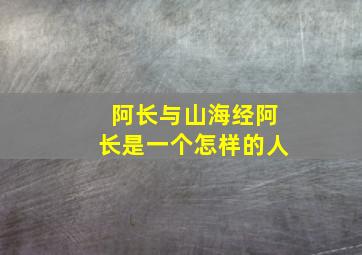 阿长与山海经阿长是一个怎样的人